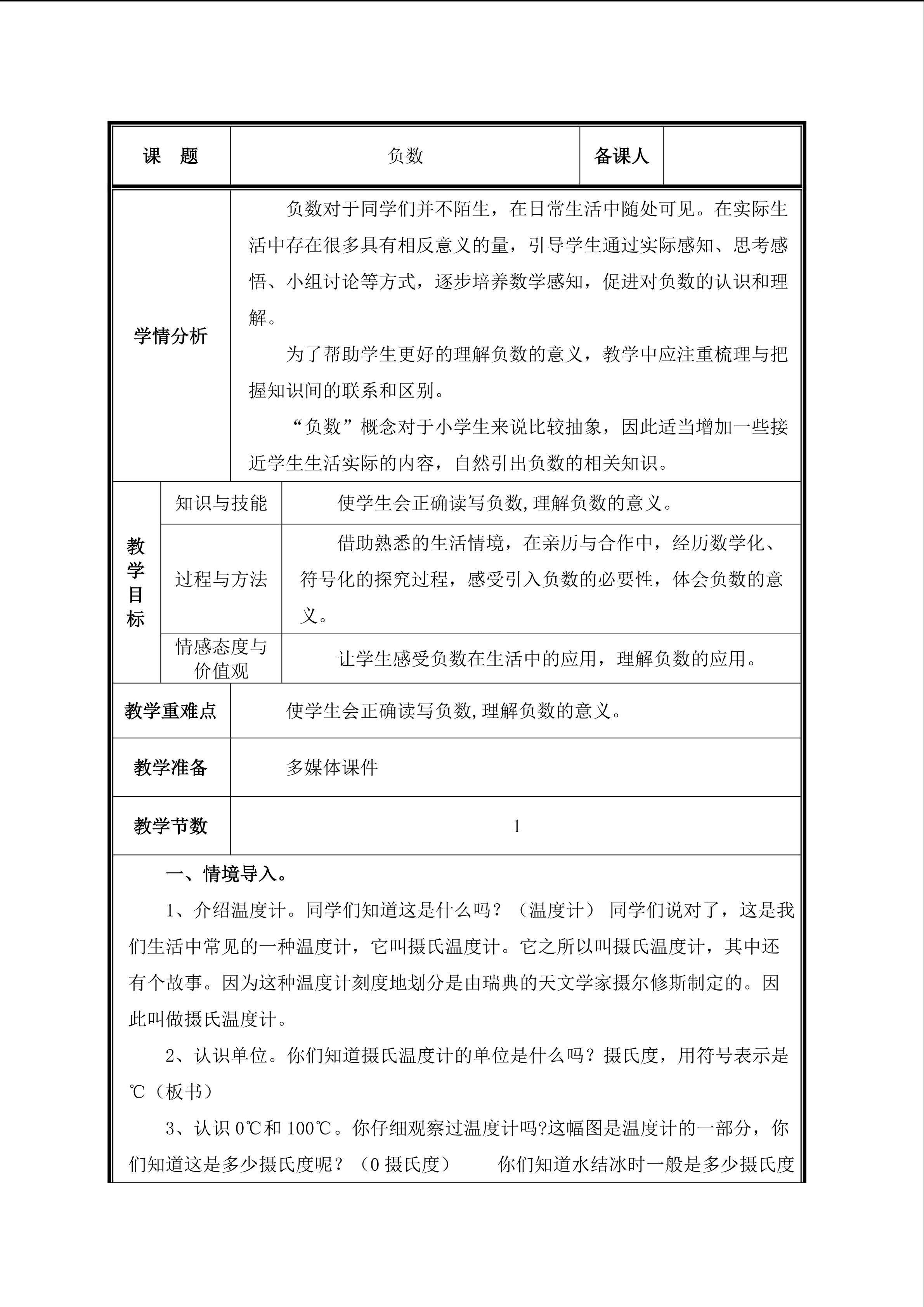 课 题 负数 备课人

学情分析

负数对于同学们并不陌生，在日常生活中随处可见。在实际生活中存在很多具有相反意义的量，引导学生通过实际感知、思考感悟、小组讨论等方式，逐步培养数学感知，促进对负数的认识和理解。

为了帮助学生更好的理解负数的意义，教学中应注重梳理与把握知识间的联系和区别。

“负数”概念对于小学生来说比较抽象，因此适当增加一些接近学生生活实际的内容，自然引出负数的相关知识。

教学目标

知识与技能 使学生会正确读写负数,理解负数的意义。

过程与方法 借助熟悉的生活情境，在亲历与合作中，经历数学化、符号化的探究过程，感受引入负数的必要性，体会负数的意义。

情感态度与价值观 让学生感受负数在生活中的应用，理解负数的应用。

教学重难点 使学生会正确读写负数,理解负数的意义。

教学准备 多媒体课件

教学节数 1

一、情境导入。

1、介绍温度计。同学们知道这是什么吗？（温度计） 同学们说对了，这是我们生活中常见的一种温度计，它叫摄氏温度计。它之所以叫摄氏温度计，其中还有个故事。因为这种温度计刻度地划分是由瑞典的天文学家摄尔修斯制定的。因此叫做摄氏温度计。

2、认识单位。你们知道摄氏温度计的单位是什么吗？摄氏度，用符号表示是℃（板书）

3、认识0℃和100℃。你仔细观察过温度计吗?这幅图是温度计的一部分，你们知道这是多少摄氏度呢？（0摄氏度） 你们知道水结冰时一般是多少摄氏度